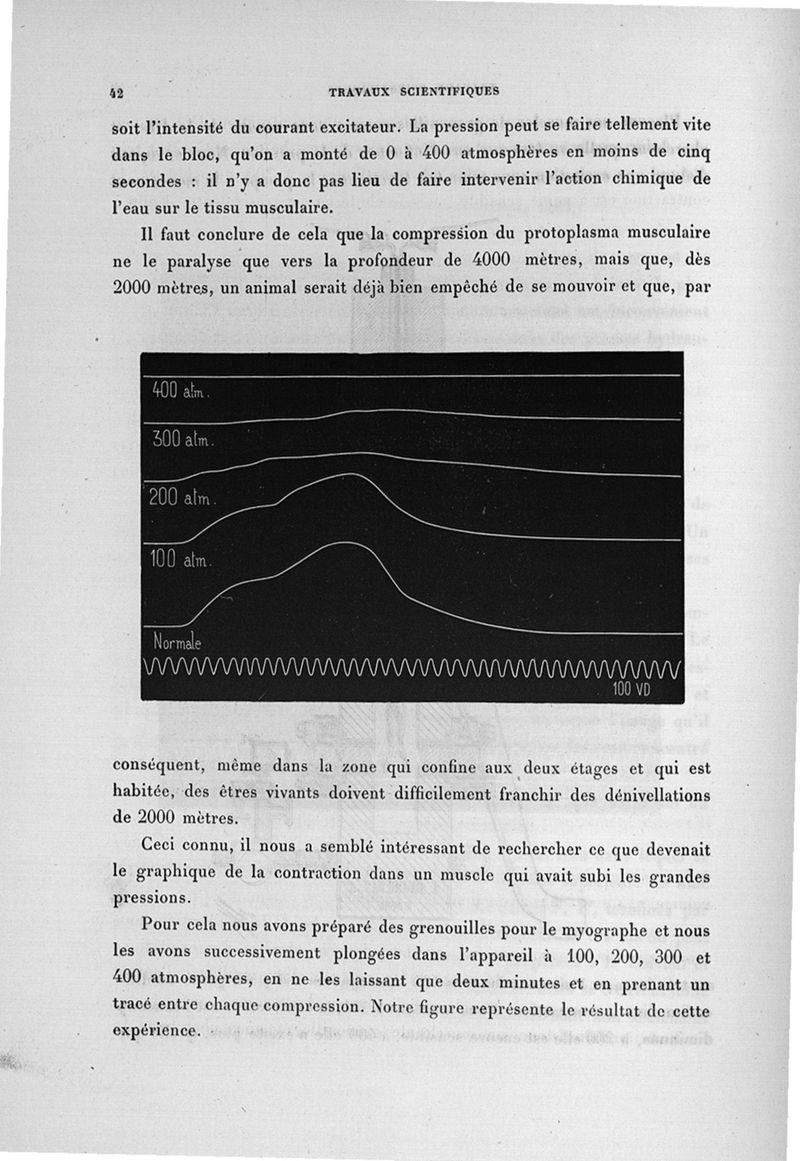 42 TRAVAUX SCIENTIFIQUES

soit l'intensité du courant excitateur. La pression peut se faire tellement vite dans le bloc, qu'on a monté de 0 à 400 atmosphères en moins de cinq secondes : il n'y a donc pas lieu de faire intervenir l'action chimique de l'eau sur le tissu musculaire.

Il faut conclure de cela que la compression du protoplasma musculaire ne le paralyse que vers la profondeur de 4000 mètres, mais que, dès 2000 mètres, un animal serait déjà bien empêché de se mouvoir et que, par

400 atm.
300 atm.
200 atm.
100 atm.
Normale
100 VD

conséquent, même dans la zone qui confine aux deux étages et qui est habitée, des êtres vivants doivent difficilement franchir des dénivellations de 2000 mètres.

Ceci connu, il nous a semblé intéressant de rechercher ce que devenait le graphique de la contraction dans un muscle qui avait subi les grandes pressions.

Pour cela nous avons préparé des grenouilles pour le myographe et nous les avons successivement plongées dans l'appareil à 100, 200, 300 et 400 atmosphères, en ne les laissant que deux minutes et en prenant un tracé entre chaque compression. Notre figure représente le résultat de cette expérience.